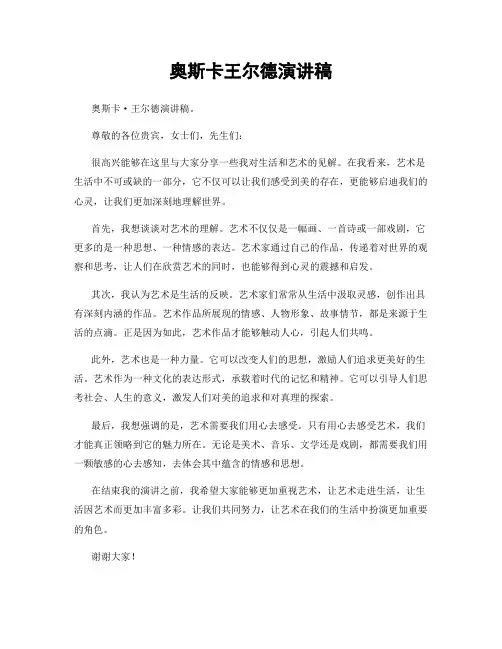 奥斯卡王尔德演讲稿

奥斯卡·王尔德演讲稿。

尊敬的各位贵宾，女士们，先生们：

很高兴能够在这里与大家分享一些我对生活和艺术的见解。在我看来，艺术是生活中不可或缺的一部分，它不仅可以让我们感受到美的存在，更能够启迪我们的心灵，让我们更加深刻地理解世界。

首先，我想谈谈对艺术的理解。艺术不仅仅是一幅画、一首诗或一部戏剧，它更多的是一种思想、一种情感的表达。艺术家通过自己的作品，传递着对世界的观察和思考，让人们在欣赏艺术的同时，也能够得到心灵的震撼和启发。

其次，我认为艺术是生活的反映。艺术家们常常从生活中汲取灵感，创作出具有深刻内涵的作品。艺术作品所展现的情感、人物形象、故事情节，都是来源于生活的点滴。正是因为如此，艺术作品才能够触动人心，引起人们共鸣。

此外，艺术也是一种力量。它可以改变人们的思想，激励人们追求更美好的生活。艺术作为一种文化的表达形式，承载着时代的记忆和精神。它可以引导人们思考社会、人生的意义，激发人们对美的追求和对真理的探索。

最后，我想强调的是，艺术需要我们用心去感受。只有用心去感受艺术，我们才能真正领略到它的魅力所在。无论是美术、音乐、文学还是戏剧，都需要我们用一颗敏感的心去感知，去体会其中蕴含的情感和思想。

在结束我的演讲之前，我希望大家能够更加重视艺术，让艺术走进生活，让生活因艺术而更加丰富多彩。让我们共同努力，让艺术在我们的生活中扮演更加重要的角色。

谢谢大家！